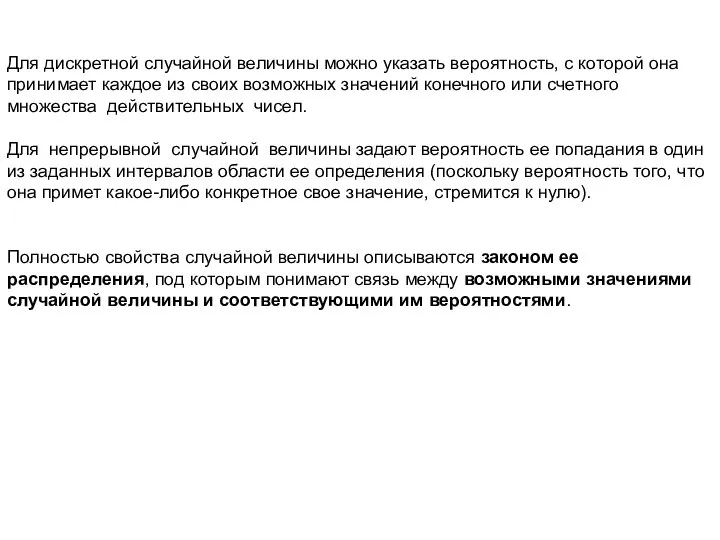 Для дискретной случайной величины можно указать вероятность, с которой она принимает каждое из своих возможных значений конечного или счетного множества действительных чисел.

Для непрерывной случайной величины задают вероятность ее попадания в один из заданных интервалов области ее определения (поскольку вероятность того, что она примет какое-либо конкретное свое значение, стремится к нулю).

Полностью свойства случайной величины описываются законом ее распределения, под которым понимают связь между возможными значениями случайной величины и соответствующими им вероятностями.